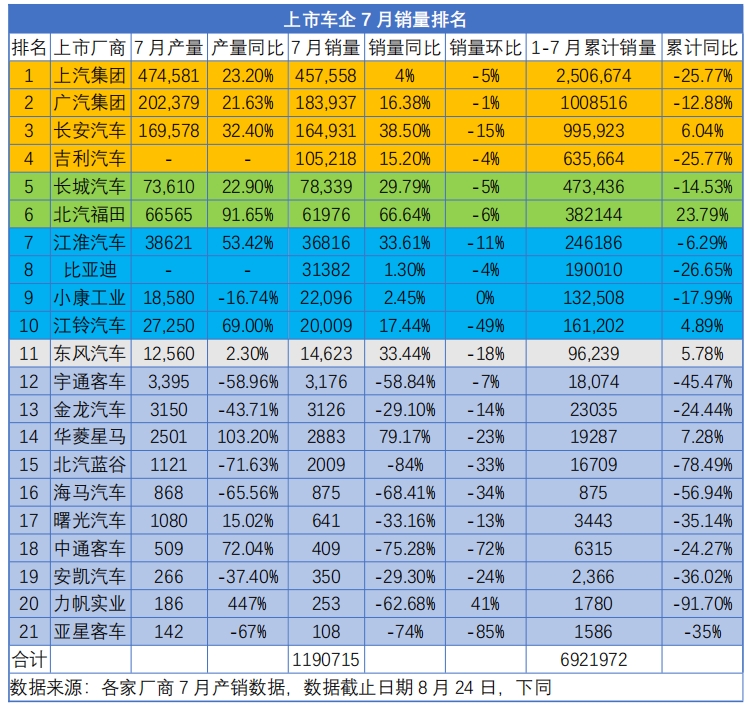 上市车企 7 月销量排名

| 排名 | 上市厂商 | 7 月产量 | 产量同比 | 7 月销量 | 销量同比 | 销量环比 | 1-7 月累计销量 | 累计同比 |
|---|---|---|---|---|---|---|---|---|
| 1 | 上汽集团 | 474,581 | 23.20% | 457,558 | 4% | -5% | 2,506,674 | -25.77% |
| 2 | 广汽集团 | 202,379 | 21.63% | 183,937 | 16.38% | -1% | 1008516 | -12.88% |
| 3 | 长安汽车 | 169,578 | 32.40% | 164,931 | 38.50% | -15% | 995,923 | 6.04% |
| 4 | 吉利汽车 | - | - | 105,218 | 15.20% | -4% | 635,664 | -25.77% |
| 5 | 长城汽车 | 73,610 | 22.90% | 78,339 | 29.79% | -5% | 473,436 | -14.53% |
| 6 | 北汽福田 | 66565 | 91.65% | 61976 | 66.64% | -6% | 382144 | 23.79% |
| 7 | 江淮汽车 | 38621 | 53.42% | 36816 | 33.61% | -11% | 246186 | -6.29% |
| 8 | 比亚迪 | - | - | 31382 | 1.30% | -4% | 190010 | -26.65% |
| 9 | 小康工业 | 18,580 | -16.74% | 22,096 | 2.45% | 0% | 132,508 | -17.99% |
| 10 | 江铃汽车 | 27,250 | 69.00% | 20,009 | 17.44% | -49% | 161,202 | 4.89% |
| 11 | 东风汽车 | 12,560 | 2.30% | 14,623 | 33.44% | -18% | 96,239 | 5.78% |
| 12 | 宇通客车 | 3,395 | -58.96% | 3,176 | -58.84% | -7% | 18,074 | -45.47% |
| 13 | 金龙汽车 | 3150 | -43.71% | 3126 | -29.10% | -14% | 23035 | -24.44% |
| 14 | 华菱星马 | 2501 | 103.20% | 2883 | 79.17% | -23% | 19287 | 7.28% |
| 15 | 北汽蓝谷 | 1121 | -71.63% | 2009 | -84% | -33% | 16709 | -78.49% |
| 16 | 海马汽车 | 868 | -65.56% | 875 | -68.41% | -34% | 875 | -56.94% |
| 17 | 曙光汽车 | 1080 | 15.02% | 641 | -33.16% | -13% | 3443 | -35.14% |
| 18 | 中通客车 | 509 | 72.04% | 409 | -75.28% | -72% | 6315 | -24.27% |
| 19 | 安凯汽车 | 266 | -37.40% | 350 | -29.30% | -24% | 2,366 | -36.02% |
| 20 | 力帆实业 | 186 | 447% | 253 | -62.68% | 41% | 1780 | -91.70% |
| 21 | 亚星客车 | 142 | -67% | 108 | -74% | -85% | 1586 | -35% |
| 合计 | | | | 1190715 | | | 6921972 | |

数据来源：各家厂商 7 月产销数据，数据截止日期 8 月 24 日，下同